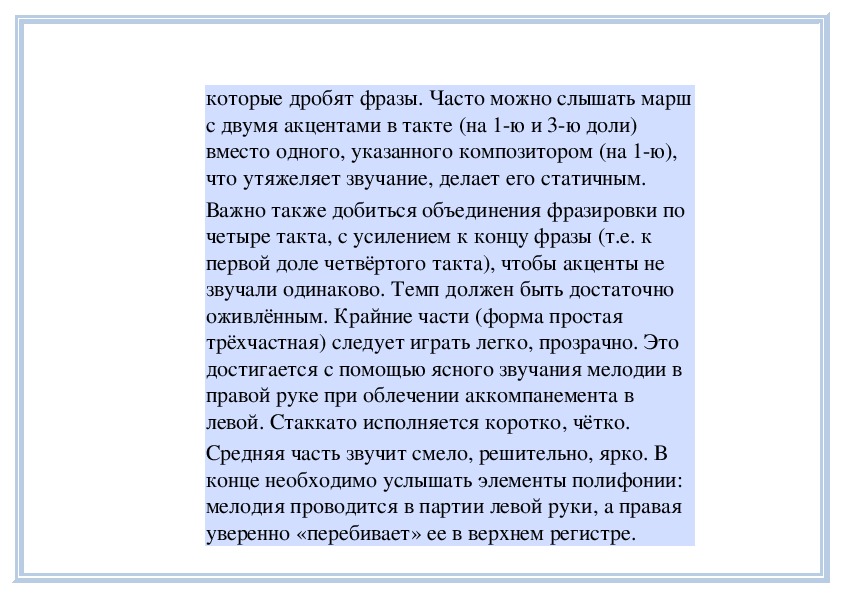 которые дробят фразы. Часто можно слышать марш с двумя акцентами в такте (на 1-ю и 3-ю доли) вместо одного, указанного композитором (на 1-ю), что утяжеляет звучание, делает его статичным.

Важно также добиться объединения фразировки по четыре такта, с усилением к концу фразы (т.е. к первой доле четвёртого такта), чтобы акценты не звучали одинаково. Темп должен быть достаточно оживлённым. Крайние части (форма простая трёхчастная) следует играть легко, прозрачно. Это достигается с помощью ясного звучания мелодии в правой руке при облечении аккомпанемента в левой. Стаккато исполняется коротко, чётко.

Средняя часть звучит смело, решительно, ярко. В конце необходимо услышать элементы полифонии: мелодия проводится в партии левой руки, а правая уверенно «перебивает» ее в верхнем регистре.